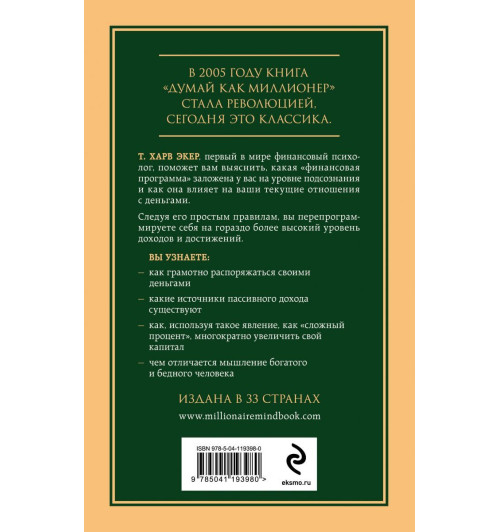 В 2005 ГОДУ КНИГА «ДУМАЙ КАК МИЛЛИОНЕР» СТАЛА РЕВОЛЮЦИЕЙ, СЕГОДНЯ ЭТО КЛАССИКА.

Т. ХАРВ ЭКЕР, первый в мире финансовый психолог, поможет вам выяснить, какая «финансовая программа» заложена у вас на уровне подсознания и как она влияет на ваши текущие отношения с деньгами.

Следуя его простым правилам, вы перепрограммируете себя на гораздо более высокий уровень доходов и достижений.

ВЫ УЗНАЕТЕ:

– как грамотно распоряжаться своими деньгами

– какие источники пассивного дохода существуют

– как, используя такое явление, как «сложный процент», многократно увеличить свой капитал

– чем отличается мышление богатого и бедного человека

ИЗДАНА В 33 СТРАНАХ

www.millionairemindbook.com

ISBN 978-5-04-119398-0

9 785041 193980 >

eksmo.ru